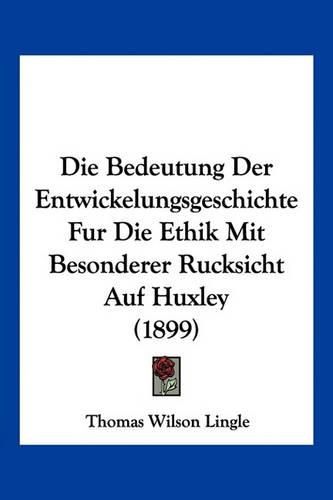 Die Bedeutung Der Entwickelungsgeschichte Fur Die Ethik Mit Besonderer Rucksicht Auf Huxley (1899)

Thomas Wilson Lingle